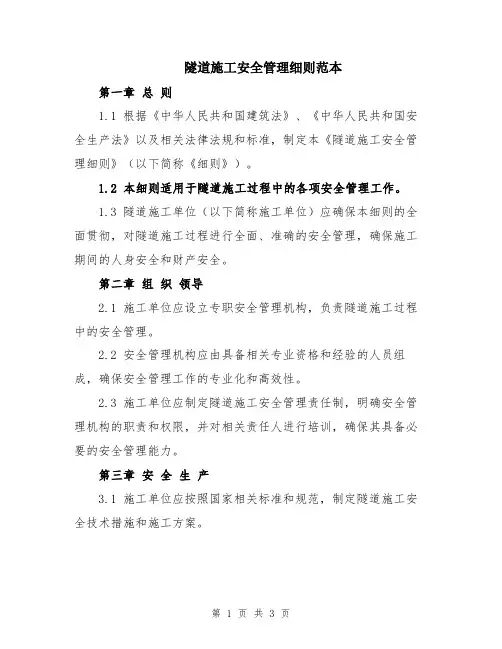 隧道施工安全管理细则范本

第一章 总 则

1.1 根据《中华人民共和国建筑法》、《中华人民共和国安全生产法》以及相关法律法规和标准，制定本《隧道施工安全管理细则》（以下简称《细则》）。

1.2 本细则适用于隧道施工过程中的各项安全管理工作。

1.3 隧道施工单位（以下简称施工单位）应确保本细则的全面贯彻，对隧道施工过程进行全面、准确的安全管理，确保施工期间的人身安全和财产安全。

第二章 组 织 领导

2.1 施工单位应设立专职安全管理机构，负责隧道施工过程中的安全管理。

2.2 安全管理机构应由具备相关专业资格和经验的人员组成，确保安全管理工作的专业化和高效性。

2.3 施工单位应制定隧道施工安全管理责任制，明确安全管理机构的职责和权限，并对相关责任人进行培训，确保其具备必要的安全管理能力。

第三章 安 全 生 产

3.1 施工单位应按照国家相关标准和规范，制定隧道施工安全技术措施和施工方案。

第 1 页 共 3 页